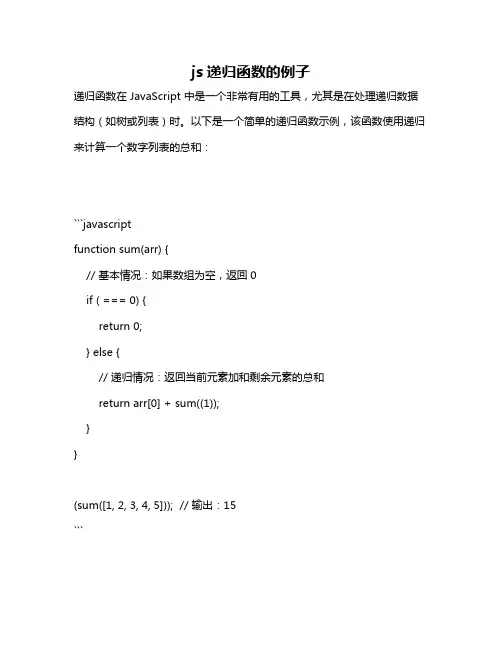 js 递归函数的例子

递归函数在 JavaScript 中是一个非常有用的工具，尤其是在处理递归数据结构（如树或列表）时。以下是一个简单的递归函数示例，该函数使用递归来计算一个数字列表的总和：

```javascript
function sum(arr) {
    // 基本情况：如果数组为空，返回 0
    if ( === 0) {
        return 0;
    } else {
        // 递归情况：返回当前元素加和剩余元素的总和
        return arr[0] + sum((1));
    }
}

(sum([1, 2, 3, 4, 5])); // 输出：15
```